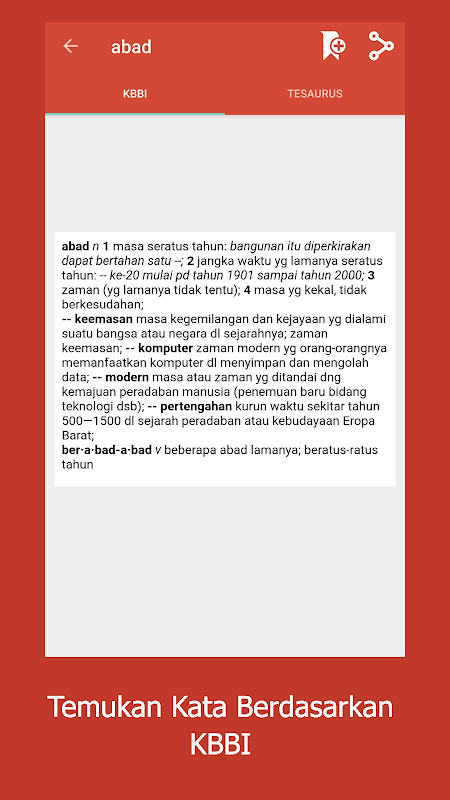 abad

KBBI

TESAURUS

abad n 1 masa seratus tahun: bangunan itu diperkirakan dapat bertahan satu --; 2 jangka waktu yg lamanya seratus tahun: -- ke-20 mulai pd tahun 1901 sampai tahun 2000; 3 zaman (yg lamanya tidak tentu); 4 masa yg kekal, tidak berkesudahan;
-- keemasan masa kegemilangan dan kejayaan yg dialami suatu bangsa atau negara dl sejarahnya; zaman keemasan; -- komputer zaman modern yg orang-orangnya memanfaatkan komputer dl menyimpan dan mengolah data; -- modern masa atau zaman yg ditandai dng kemajuan peradaban manusia (penemuan baru bidang teknologi dsb); -- pertengahan kurun waktu sekitar tahun 500—1500 dl sejarah peradaban atau kebudayaan Eropa Barat;
ber·a·bad-a·bad v beberapa abad lamanya; beratus-ratus tahun

Temukan Kata Berdasarkan KBBI